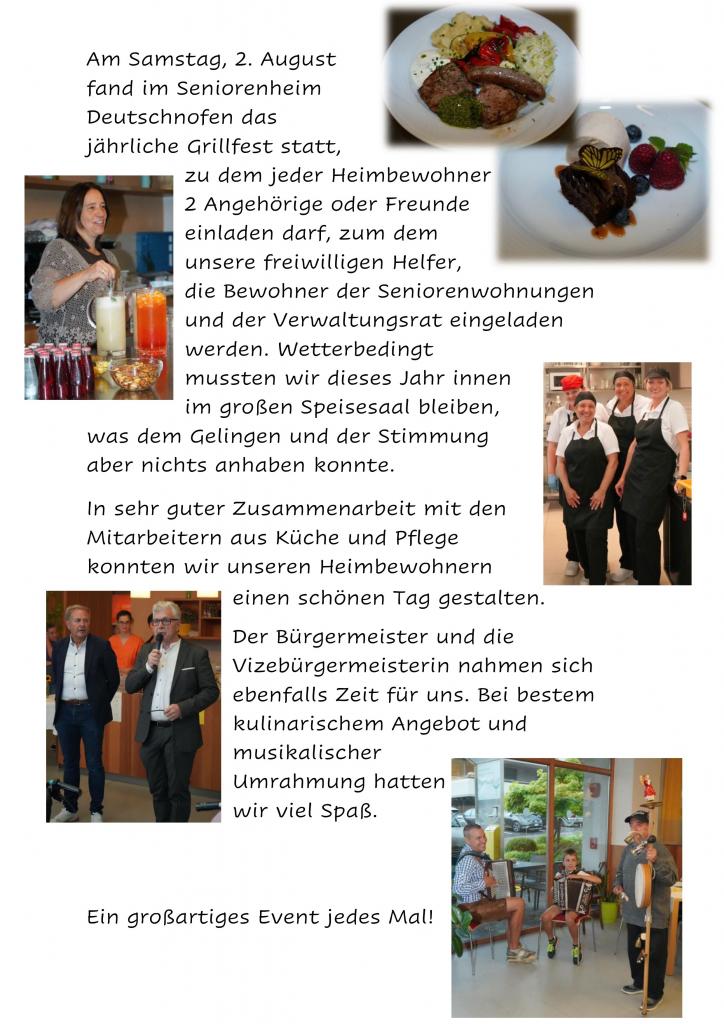 Am Samstag, 2. August fand im Seniorenheim Deutschnofen das jährliche Grillfest statt, zu dem jeder Heimbewohner 2 Angehörige oder Freunde einladen darf, zum dem unsere freiwilligen Helfer, die Bewohner der Seniorenwohnungen und der Verwaltungsrat eingeladen werden. Wetterbedingt mussten wir dieses Jahr innen im großen Speisesaal bleiben, was dem Gelingen und der Stimmung aber nichts anhaben konnte.

In sehr guter Zusammenarbeit mit den Mitarbeitern aus Küche und Pflege konnten wir unseren Heimbewohnern einen schönen Tag gestalten.

Der Bürgermeister und die Vizebürgermeisterin nahmen sich ebenfalls Zeit für uns. Bei bestem kulinarischem Angebot und musikalischer Umrahmung hatten wir viel Spaß.

Ein großartiges Event jedes Mal!